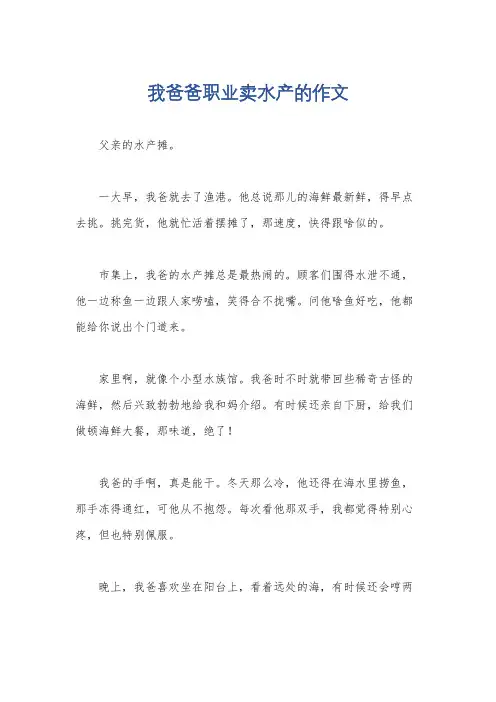 我爸爸职业卖水产的作文

父亲的水产摊。

一大早，我爸就去了渔港。他总说那儿的海鲜最新鲜，得早点去挑。挑完货，他就忙活着摆摊了，那速度，快得跟啥似的。

市集上，我爸的水产摊总是最热闹的。顾客们围得水泄不通，他一边称鱼一边跟人家唠嗑，笑得合不拢嘴。问他啥鱼好吃，他都能给你说出个门道来。

家里啊，就像个小型水族馆。我爸时不时就带回些稀奇古怪的海鲜，然后兴致勃勃地给我和妈介绍。有时候还亲自下厨，给我们做顿海鲜大餐，那味道，绝了！

我爸的手啊，真是能干。冬天那么冷，他还得在海水里捞鱼，那手冻得通红，可他从不抱怨。每次看他那双手，我都觉得特别心疼，但也特别佩服。

晚上，我爸喜欢坐在阳台上，看着远处的海，有时候还会哼两